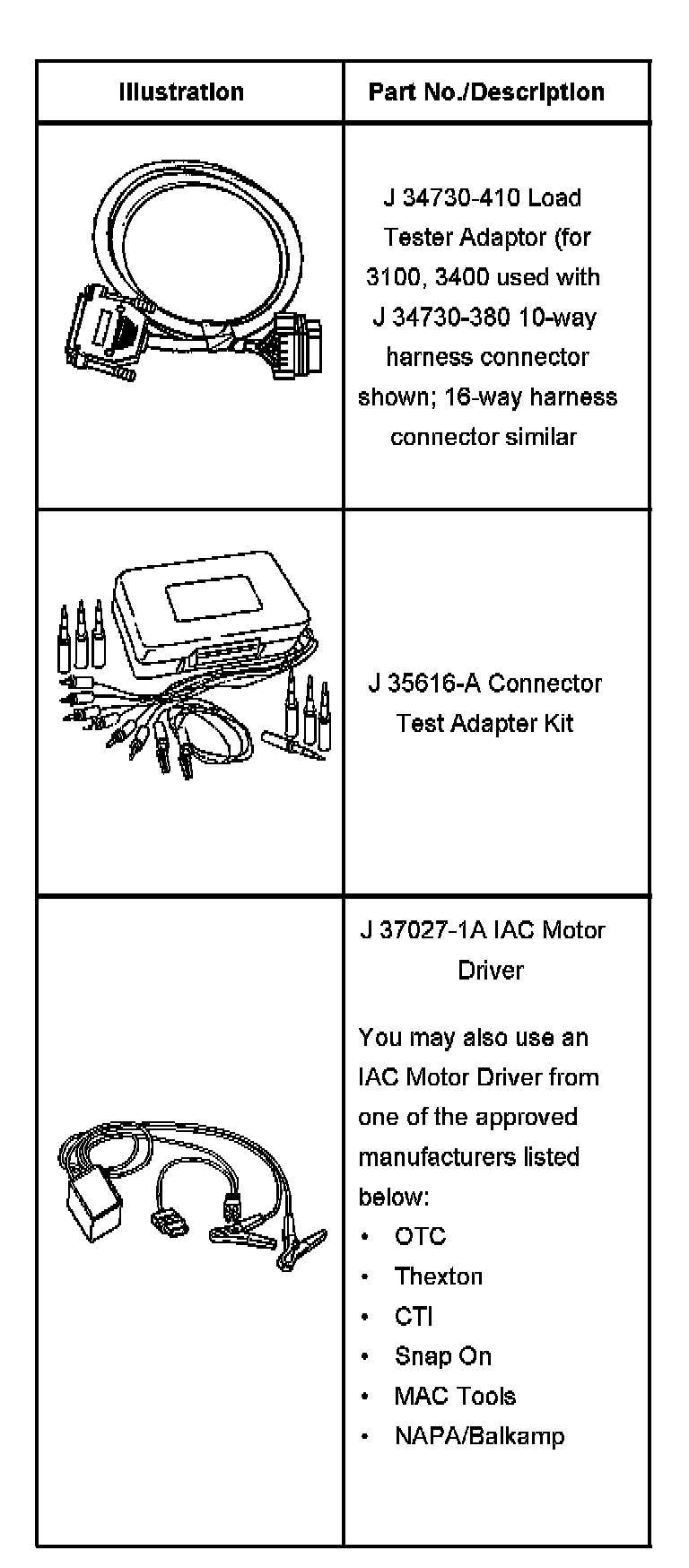 | Illustration | Part No./Description |
|---|---|
| | J 34730-410 Load Tester Adaptor (for 3100, 3400 used with J 34730-380 10-way harness connector shown; 16-way harness connector similar |
| | J 35616-A Connector Test Adapter Kit |
| | J 37027-1A IAC Motor Driver<br><br>You may also use an IAC Motor Driver from one of the approved manufacturers listed below:<br>• OTC<br>• Thexton<br>• CTI<br>• Snap On<br>• MAC Tools<br>• NAPA/Balkamp |